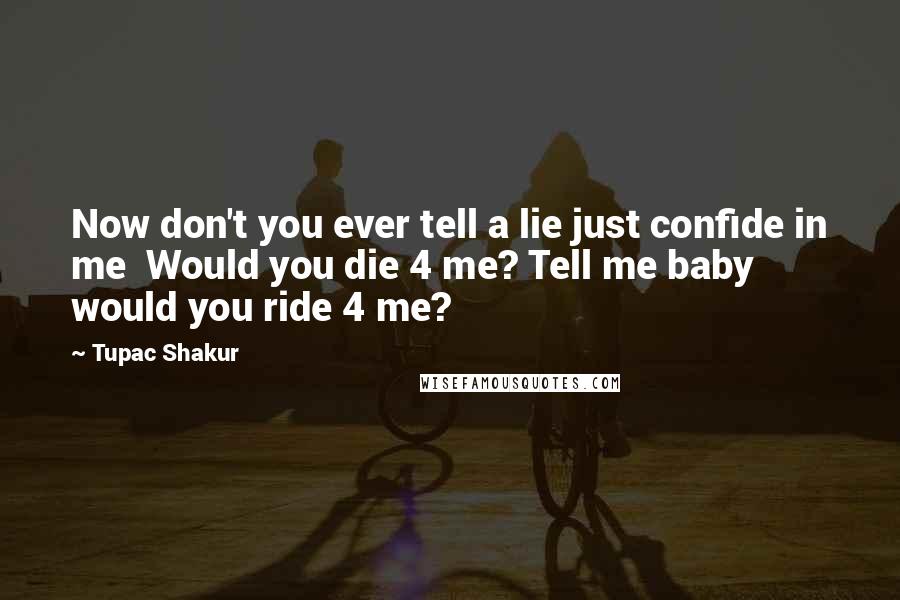 Now don't you ever tell a lie just confide in me  Would you die 4 me? Tell me baby would you ride 4 me?

~ Tupac Shakur

WISEFAMOUSQUOTES.COM